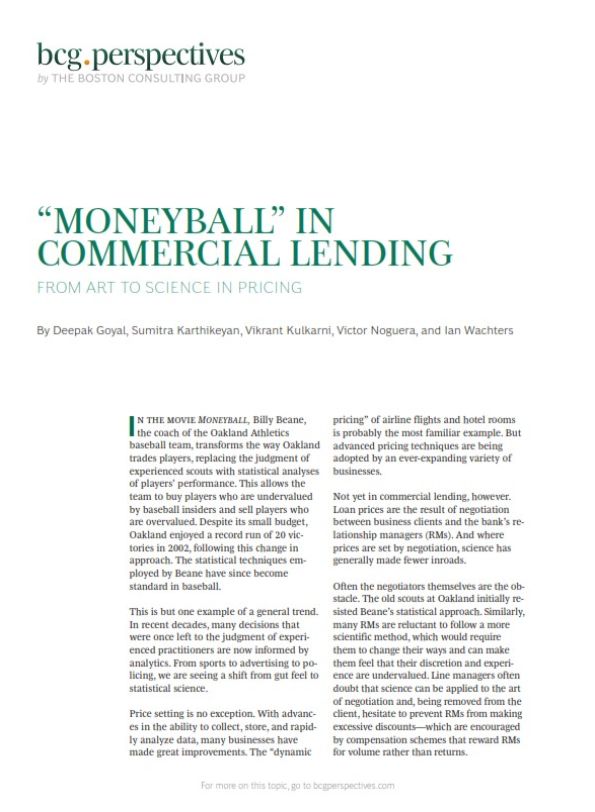 bcg.perspectives
by THE BOSTON CONSULTING GROUP

"MONEYBALL" IN COMMERCIAL LENDING

FROM ART TO SCIENCE IN PRICING

By Deepak Goyal, Sumitra Karthikeyan, Vikrant Kulkarni, Victor Noguera, and Ian Wachters

IN THE MOVIE MONEYBALL, Billy Beane, the coach of the Oakland Athletics baseball team, transforms the way Oakland trades players, replacing the judgment of experienced scouts with statistical analyses of players' performance. This allows the team to buy players who are undervalued by baseball insiders and sell players who are overvalued. Despite its small budget, Oakland enjoyed a record run of 20 victories in 2002, following this change in approach. The statistical techniques employed by Beane have since become standard in baseball.

This is but one example of a general trend. In recent decades, many decisions that were once left to the judgment of experienced practitioners are now informed by analytics. From sports to advertising to policing, we are seeing a shift from gut feel to statistical science.

Price setting is no exception. With advances in the ability to collect, store, and rapidly analyze data, many businesses have made great improvements. The "dynamic pricing" of airline flights and hotel rooms is probably the most familiar example. But advanced pricing techniques are being adopted by an ever-expanding variety of businesses.

Not yet in commercial lending, however. Loan prices are the result of negotiation between business clients and the bank's relationship managers (RMs). And where prices are set by negotiation, science has generally made fewer inroads.

Often the negotiators themselves are the obstacle. The old scouts at Oakland initially resisted Beane's statistical approach. Similarly, many RMs are reluctant to follow a more scientific method, which would require them to change their ways and can make them feel that their discretion and experience are undervalued. Line managers often doubt that science can be applied to the art of negotiation and, being removed from the client, hesitate to prevent RMs from making excessive discounts—which are encouraged by compensation schemes that reward RMs for volume rather than returns.

For more on this topic, go to bcgperspectives.com